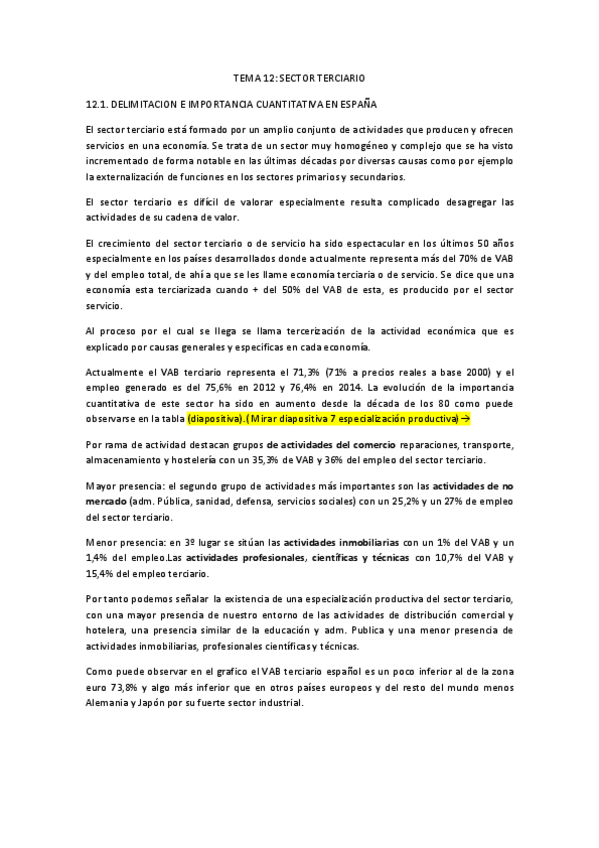 TEMA 12: SECTOR TERCIARIO

12.1. DELIMITACION E IMPORTANCIA CUANTITATIVA EN ESPAÑA

El sector terciario está formado por un amplio conjunto de actividades que producen y ofrecen servicios en una economía. Se trata de un sector muy homogéneo y complejo que se ha visto incrementado de forma notable en las últimas décadas por diversas causas como por ejemplo la externalización de funciones en los sectores primarios y secundarios.

El sector terciario es difícil de valorar especialmente resulta complicado desagregar las actividades de su cadena de valor.

El crecimiento del sector terciario o de servicio ha sido espectacular en los últimos 50 años especialmente en los países desarrollados donde actualmente representa más del 70% de VAB y del empleo total, de ahí a que se les llame economía terciaria o de servicio. Se dice que una economía esta terciarizada cuando + del 50% del VAB de esta, es producido por el sector servicio.

Al proceso por el cual se llega se llama tercerización de la actividad económica que es explicado por causas generales y especificas en cada economía.

Actualmente el VAB terciario representa el 71,3% (71% a precios reales a base 2000) y el empleo generado es del 75,6% en 2012 y 76,4% en 2014. La evolución de la importancia cuantitativa de este sector ha sido en aumento desde la década de los 80 como puede observarse en la tabla (diapositiva).(Mirar diapositiva 7 especialización productiva) →

Por rama de actividad destacan grupos de actividades del comercio reparaciones, transporte, almacenamiento y hostelería con un 35,3% de VAB y 36% del empleo del sector terciario.

Mayor presencia: el segundo grupo de actividades más importantes son las actividades de no mercado (adm. Pública, sanidad, defensa, servicios sociales) con un 25,2% y un 27% de empleo del sector terciario.

Menor presencia: en 3º lugar se sitúan las actividades inmobiliarias con un 1% del VAB y un 1,4% del empleo.Las actividades profesionales, científicas y técnicas con 10,7% del VAB y 15,4% del empleo terciario.

Por tanto podemos señalar la existencia de una especialización productiva del sector terciario, con una mayor presencia de nuestro entorno de las actividades de distribución comercial y hotelera, una presencia similar de la educación y adm. Publica y una menor presencia de actividades inmobiliarias, profesionales científicas y técnicas.

Como puede observar en el grafico el VAB terciario español es un poco inferior al de la zona euro 73,8% y algo más inferior que en otros países europeos y del resto del mundo menos Alemania y Japón por su fuerte sector industrial.